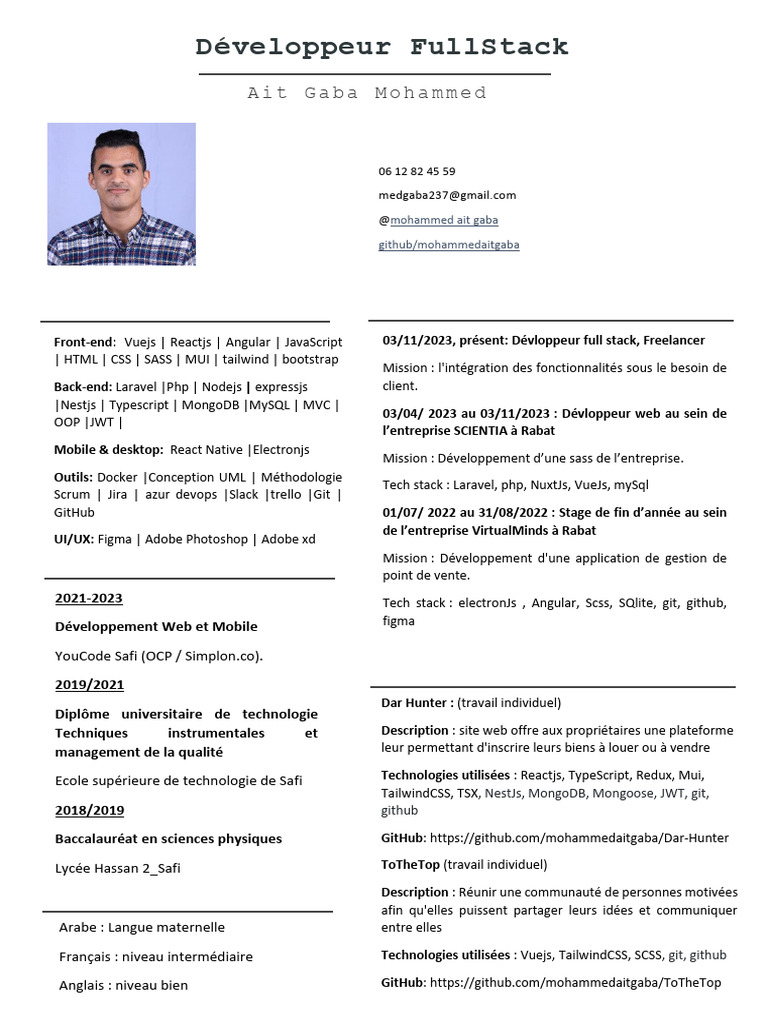 Développeur FullStack

Ait Gaba Mohammed

06 12 82 45 59

medgaba237@gmail.com

@mohammed ait gaba

github/mohammedaitgaba

Front-end: Vuejs | Reactjs | Angular | JavaScript | HTML | CSS | SASS | MUI | tailwind | bootstrap

Back-end: Laravel |Php | Nodejs | expressjs |Nestjs | Typescript | MongoDB |MySQL | MVC | OOP |JWT |

Mobile & desktop: React Native |Electronjs

Outils: Docker |Conception UML | Méthodologie Scrum | Jira | azur devops |Slack |trello |Git | GitHub

UI/UX: Figma | Adobe Photoshop | Adobe xd

2021-2023

Développement Web et Mobile

YouCode Safi (OCP / Simplon.co).

2019/2021

Diplôme universitaire de technologie Techniques instrumentales et management de la qualité

Ecole supérieure de technologie de Safi

2018/2019

Baccalauréat en sciences physiques

Lycée Hassan 2_Safi

Arabe : Langue maternelle

Français : niveau intermédiaire

Anglais : niveau bien

03/11/2023, présent: Dévloppeur full stack, Freelancer

Mission : l'intégration des fonctionnalités sous le besoin de client.

03/04/ 2023 au 03/11/2023 : Dévloppeur web au sein de l'entreprise SCIENTIA à Rabat

Mission : Développement d'une sass de l'entreprise.

Tech stack : Laravel, php, NuxtJs, VueJs, mySql

01/07/ 2022 au 31/08/2022 : Stage de fin d'année au sein de l'entreprise VirtualMinds à Rabat

Mission : Développement d'une application de gestion de point de vente.

Tech stack : electronJs , Angular, Scss, SQlite, git, github, figma

Dar Hunter : (travail individuel)

Description : site web offre aux propriétaires une plateforme leur permettant d'inscrire leurs biens à louer ou à vendre

Technologies utilisées : Reactjs, TypeScript, Redux, Mui, TailwindCSS, TSX, NestJs, MongoDB, Mongoose, JWT, git, github

GitHub: https://github.com/mohammedaitgaba/Dar-Hunter

ToTheTop (travail individuel)

Description : Réunir une communauté de personnes motivées afin qu'elles puissent partager leurs idées et communiquer entre elles

Technologies utilisées : Vuejs, TailwindCSS, SCSS, git, github

GitHub: https://github.com/mohammedaitgaba/ToTheTop